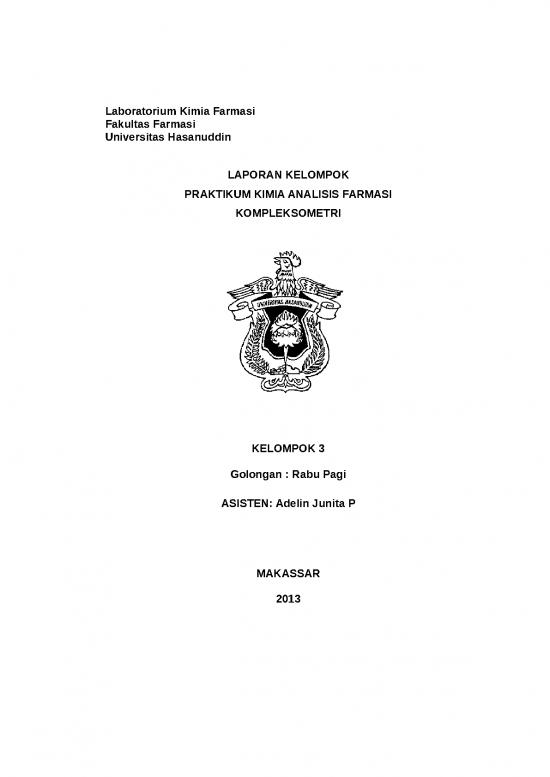 Laboratorium Kimia Farmasi
Fakultas Farmasi
Universitas Hasanuddin

LAPORAN KELOMPOK
PRAKTIKUM KIMIA ANALISIS FARMASI
KOMPLEKSOMETRI

KELOMPOK 3

Golongan : Rabu Pagi

ASISTEN: Adelin Junita P

MAKASSAR

2013